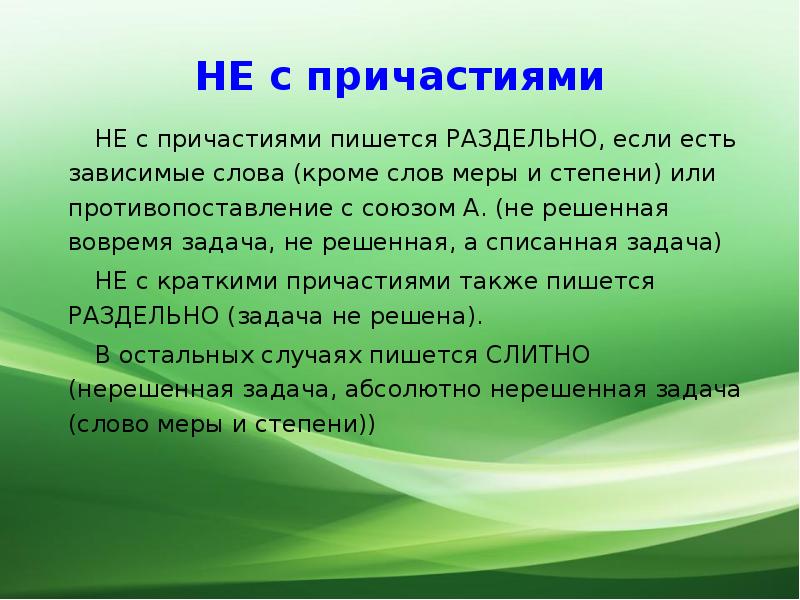 НЕ с причастиями

НЕ с причастиями пишется РАЗДЕЛЬНО, если есть зависимые слова (кроме слов меры и степени) или противопоставление с союзом А. (не решенная вовремя задача, не решенная, а списанная задача)

НЕ с краткими причастиями также пишется РАЗДЕЛЬНО (задача не решена).

В остальных случаях пишется СЛИТНО (нерешенная задача, абсолютно нерешенная задача (слово меры и степени))